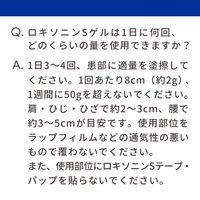 Q. ロキソニンSゲルは1日に何回、どのくらいの量を使用できますか？

A. 1日3〜4回、患部に適量を塗擦してください。1回あたり8cm（約2g）、1週間に50gを超えないでください。肩・ひじ・ひざで約2〜3cm、腰で約3〜5cmが目安です。使用部位をラップフィルムなどの通気性の悪いもので覆わないでください。
また、使用部位にロキソニンSテープ・パップを貼らないでください。